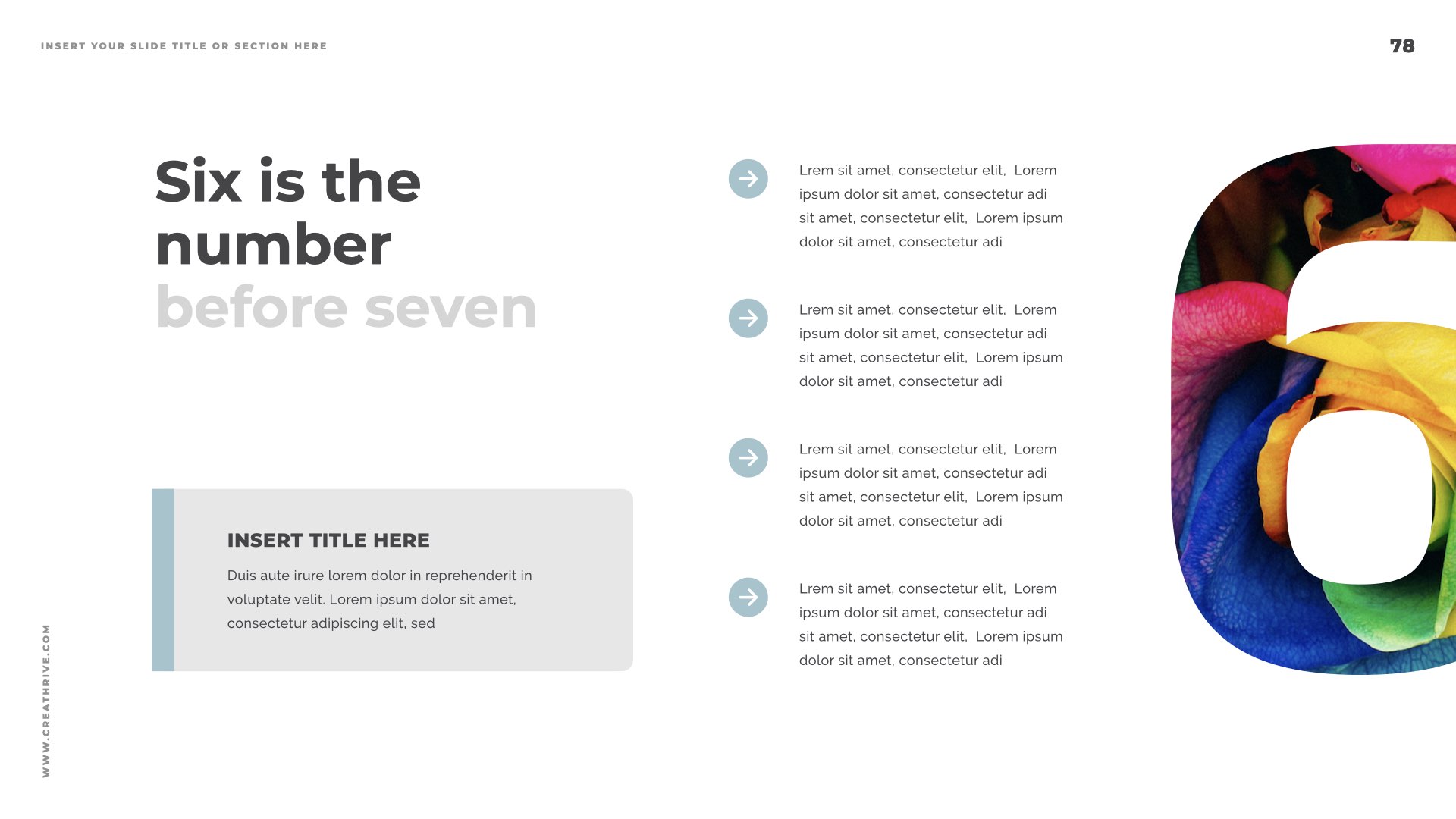 INSERT YOUR SLIDE TITLE OR SECTION HERE

78

Six is the number before seven

INSERT TITLE HERE

Duis aute irure lorem dolor in reprehenderit in voluptate velit. Lorem ipsum dolor sit amet, consectetur adipiscing elit, sed

Lrem sit amet, consectetur elit, Lorem ipsum dolor sit amet, consectetur adi sit amet, consectetur elit, Lorem ipsum dolor sit amet, consectetur adi

Lrem sit amet, consectetur elit, Lorem ipsum dolor sit amet, consectetur adi sit amet, consectetur elit, Lorem ipsum dolor sit amet, consectetur adi

Lrem sit amet, consectetur elit, Lorem ipsum dolor sit amet, consectetur adi sit amet, consectetur elit, Lorem ipsum dolor sit amet, consectetur adi

Lrem sit amet, consectetur elit, Lorem ipsum dolor sit amet, consectetur adi sit amet, consectetur elit, Lorem ipsum dolor sit amet, consectetur adi

6

WWW.CREATHRIVE.COM